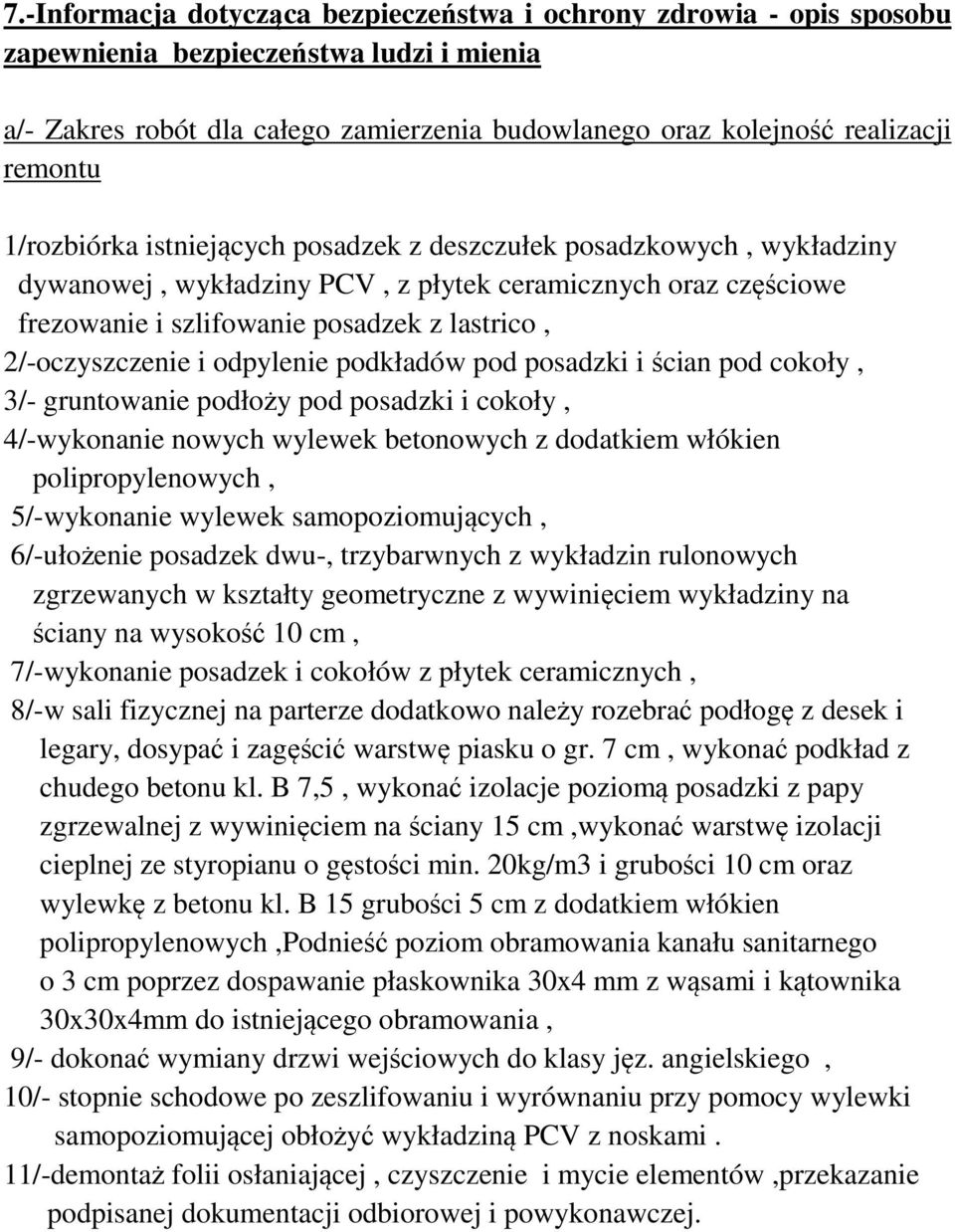 7.-Informacja dotycząca bezpieczeństwa i ochrony zdrowia - opis sposobu zapewnienia bezpieczeństwa ludzi i mienia

a/- Zakres robót dla całego zamierzenia budowlanego oraz kolejność realizacji remontu

1/rozbiórka istniejących posadzek z deszczułek posadzkowych , wykładziny dywanowej , wykładziny PCV , z płytek ceramicznych oraz częściowe frezowanie i szlifowanie posadzek z lastrico ,
2/-oczyszczenie i odpylenie podkładów pod posadzki i ścian pod cokoły ,
3/- gruntowanie podłoży pod posadzki i cokoły ,
4/-wykonanie nowych wylewek betonowych z dodatkiem włókien polipropylenowych ,
5/-wykonanie wylewek samopoziomujących ,
6/-ułożenie posadzek dwu-, trzybarwnych z wykładzin rulonowych zgrzewanych w kształty geometryczne z wywinięciem wykładziny na ściany na wysokość 10 cm ,
7/-wykonanie posadzek i cokołów z płytek ceramicznych ,
8/-w sali fizycznej na parterze dodatkowo należy rozebrać podłogę z desek i legary, dosypać i zagęścić warstwę piasku o gr. 7 cm , wykonać podkład z chudego betonu kl. B 7,5 , wykonać izolacje poziomą posadzki z papy zgrzewalnej z wywinięciem na ściany 15 cm ,wykonać warstwę izolacji cieplnej ze styropianu o gęstości min. 20kg/m3 i grubości 10 cm oraz wylewkę z betonu kl. B 15 grubości 5 cm z dodatkiem włókien polipropylenowych ,Podnieść poziom obramowania kanału sanitarnego o 3 cm poprzez dospawanie płaskownika 30x4 mm z wąsami i kątownika 30x30x4mm do istniejącego obramowania ,
9/- dokonać wymiany drzwi wejściowych do klasy jęz. angielskiego ,
10/- stopnie schodowe po zeszlifowaniu i wyrównaniu przy pomocy wylewki samopoziomującej obłożyć wykładziną PCV z noskami .
11/-demontaż folii osłaniającej , czyszczenie i mycie elementów ,przekazanie podpisanej dokumentacji odbiorowej i powykonawczej.